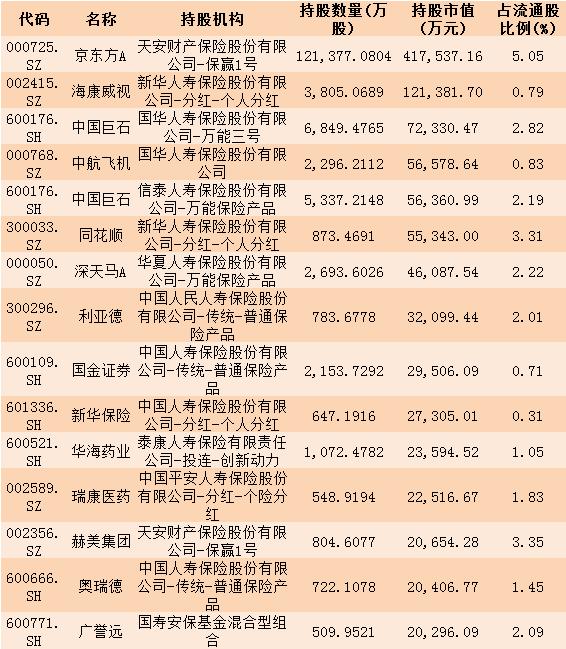 | 代码 | 名称 | 持股机构 | 持股数量(万股) | 持股市值(万元) | 占流通股比例(%) |
|---|---|---|---|---|---|
| 000725.SZ | 京东方A | 天安财产保险股份有限公司-保赢1号 | 121,377.0804 | 417,537.16 | 5.05 |
| 002415.SZ | 海康威视 | 新华人寿保险股份有限公司-分红-个人分红 | 3,805.0689 | 121,381.70 | 0.79 |
| 600176.SH | 中国巨石 | 国华人寿保险股份有限公司-万能三号 | 6,849.4765 | 72,330.47 | 2.82 |
| 000768.SZ | 中航飞机 | 国华人寿保险股份有限公司 | 2,296.2112 | 56,578.64 | 0.83 |
| 600176.SH | 中国巨石 | 信泰人寿保险股份有限公司-万能保险产品 | 5,337.2148 | 56,360.99 | 2.19 |
| 300033.SZ | 同花顺 | 新华人寿保险股份有限公司-分红-个人分红 | 873.4691 | 55,343.00 | 3.31 |
| 000050.SZ | 深天马A | 华夏人寿保险股份有限公司-万能保险产品 | 2,693.6026 | 46,087.54 | 2.22 |
| 300296.SZ | 利亚德 | 中国人民人寿保险股份有限公司-传统-普通保险产品 | 783.6778 | 32,099.44 | 2.01 |
| 600109.SH | 国金证券 | 中国人寿保险股份有限公司-传统-普通保险产品 | 2,153.7292 | 29,506.09 | 0.71 |
| 601336.SH | 新华保险 | 中国人寿保险股份有限公司-分红-个人分红 | 647.1916 | 27,305.01 | 0.31 |
| 600521.SH | 华海药业 | 泰康人寿保险有限责任公司-投连-创新动力 | 1,072.4782 | 23,594.52 | 1.05 |
| 002589.SZ | 瑞康医药 | 中国平安人寿保险股份有限公司-分红-个险分红 | 548.9194 | 22,516.67 | 1.83 |
| 002356.SZ | 赫美集团 | 天安财产保险股份有限公司-保赢1号 | 804.6077 | 20,654.28 | 3.35 |
| 600666.SH | 奥瑞德 | 中国人寿保险股份有限公司-传统-普通保险产品 | 722.1078 | 20,406.77 | 1.45 |
| 600771.SH | 广誉远 | 国寿安保基金混合型组合 | 509.9521 | 20,296.09 | 2.09 |